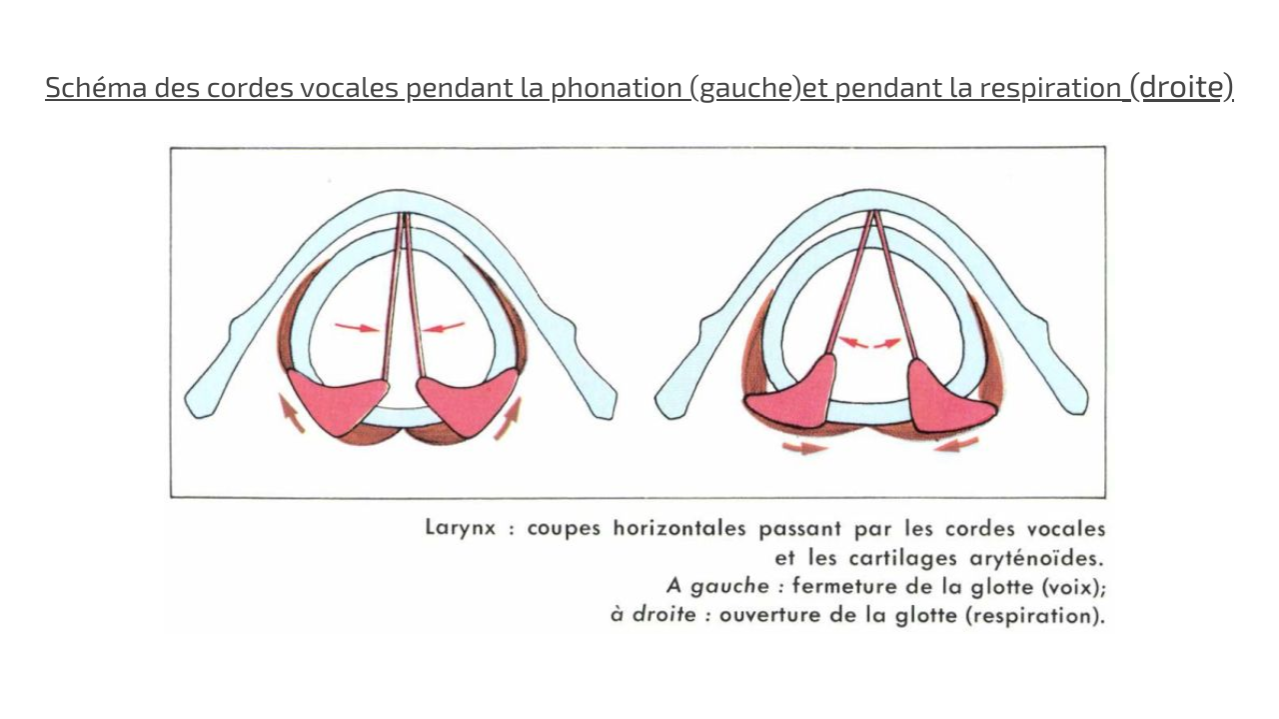 Schéma des cordes vocales pendant la phonation (gauche)et pendant la respiration (droite)

Larynx : coupes horizontales passant par les cordes vocales et les cartilages aryténoïdes. A gauche : fermeture de la glotte (voix); à droite : ouverture de la glotte (respiration).